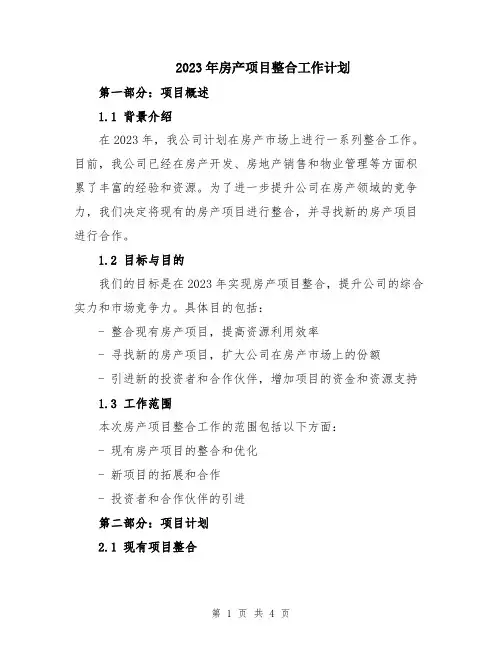 2023年房产项目整合工作计划

第一部分：项目概述

1.1 背景介绍

在2023年，我公司计划在房产市场上进行一系列整合工作。目前，我公司已经在房产开发、房地产销售和物业管理等方面积累了丰富的经验和资源。为了进一步提升公司在房产领域的竞争力，我们决定将现有的房产项目进行整合，并寻找新的房产项目进行合作。

1.2 目标与目的

我们的目标是在2023年实现房产项目整合，提升公司的综合实力和市场竞争力。具体目的包括：

- 整合现有房产项目，提高资源利用效率

- 寻找新的房产项目，扩大公司在房产市场上的份额

- 引进新的投资者和合作伙伴，增加项目的资金和资源支持

1.3 工作范围

本次房产项目整合工作的范围包括以下方面：

- 现有房产项目的整合和优化

- 新项目的拓展和合作

- 投资者和合作伙伴的引进

第二部分：项目计划

2.1 现有项目整合

第 1 页 共 4 页